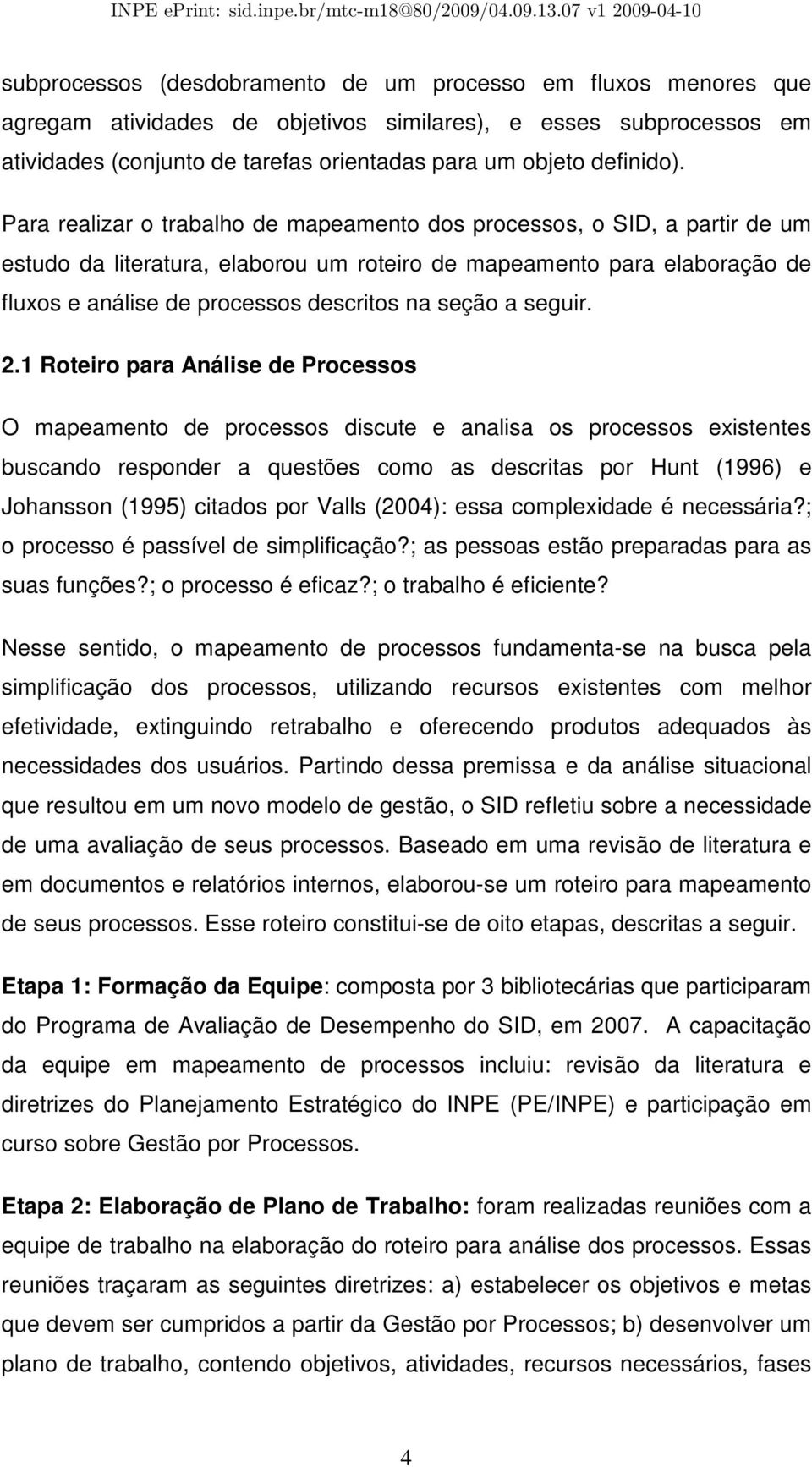 INPE ePrint: sid.inpe.br/mtc-m18@80/2009/04.09.13.07 v1 2009-04-10

subprocessos (desdobramento de um processo em fluxos menores que agregam atividades de objetivos similares), e esses subprocessos em atividades (conjunto de tarefas orientadas para um objeto definido).

Para realizar o trabalho de mapeamento dos processos, o SID, a partir de um estudo da literatura, elaborou um roteiro de mapeamento para elaboração de fluxos e análise de processos descritos na seção a seguir.

2.1 Roteiro para Análise de Processos

O mapeamento de processos discute e analisa os processos existentes buscando responder a questões como as descritas por Hunt (1996) e Johansson (1995) citados por Valls (2004): essa complexidade é necessária?; o processo é passível de simplificação?; as pessoas estão preparadas para as suas funções?; o processo é eficaz?; o trabalho é eficiente?

Nesse sentido, o mapeamento de processos fundamenta-se na busca pela simplificação dos processos, utilizando recursos existentes com melhor efetividade, extinguindo retrabalho e oferecendo produtos adequados às necessidades dos usuários. Partindo dessa premissa e da análise situacional que resultou em um novo modelo de gestão, o SID refletiu sobre a necessidade de uma avaliação de seus processos. Baseado em uma revisão de literatura e em documentos e relatórios internos, elaborou-se um roteiro para mapeamento de seus processos. Esse roteiro constitui-se de oito etapas, descritas a seguir.

Etapa 1: Formação da Equipe: composta por 3 bibliotecárias que participaram do Programa de Avaliação de Desempenho do SID, em 2007. A capacitação da equipe em mapeamento de processos incluiu: revisão da literatura e diretrizes do Planejamento Estratégico do INPE (PE/INPE) e participação em curso sobre Gestão por Processos.

Etapa 2: Elaboração de Plano de Trabalho: foram realizadas reuniões com a equipe de trabalho na elaboração do roteiro para análise dos processos. Essas reuniões traçaram as seguintes diretrizes: a) estabelecer os objetivos e metas que devem ser cumpridos a partir da Gestão por Processos; b) desenvolver um plano de trabalho, contendo objetivos, atividades, recursos necessários, fases

4